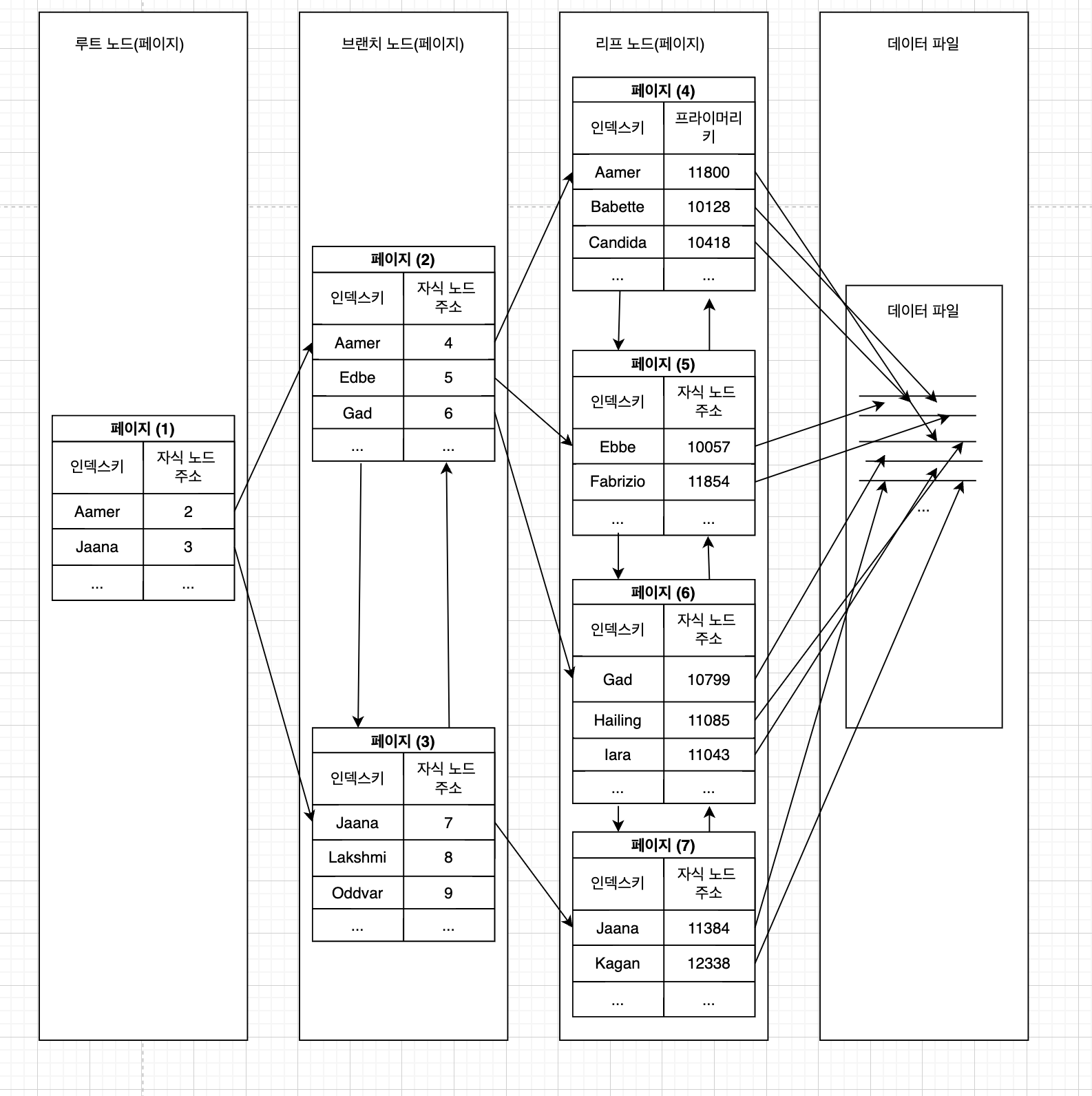 루트 노드(페이지)

페이지 (1)

| 인덱스키 | 자식 노드 주소 |
|---|---|
| Aamer | 2 |
| Jaana | 3 |
| ... | ... |

브랜치 노드(페이지)

페이지 (2)

| 인덱스키 | 자식 노드 주소 |
|---|---|
| Aamer | 4 |
| Edbe | 5 |
| Gad | 6 |
| ... | ... |

페이지 (3)

| 인덱스키 | 자식 노드 주소 |
|---|---|
| Jaana | 7 |
| Lakshmi | 8 |
| Oddvar | 9 |
| ... | ... |

리프 노드(페이지)

페이지 (4)

| 인덱스키 | 프라이머리 키 |
|---|---|
| Aamer | 11800 |
| Babette | 10128 |
| Candida | 10418 |
| ... | ... |

페이지 (5)

| 인덱스키 | 자식 노드 주소 |
|---|---|
| Ebbe | 10057 |
| Fabrizio | 11854 |
| ... | ... |

페이지 (6)

| 인덱스키 | 자식 노드 주소 |
|---|---|
| Gad | 10799 |
| Hailing | 11085 |
| Iara | 11043 |
| ... | ... |

페이지 (7)

| 인덱스키 | 자식 노드 주소 |
|---|---|
| Jaana | 11384 |
| Kagan | 12338 |
| ... | ... |

데이터 파일

데이터 파일

...